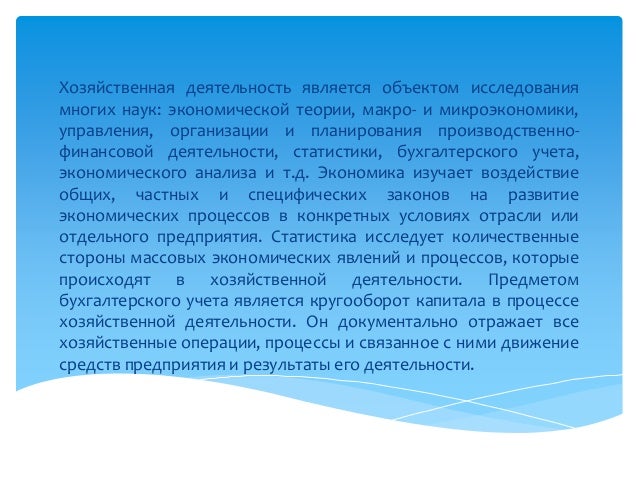 Хозяйственная деятельность является объектом исследования многих наук: экономической теории, макро- и микроэкономики, управления, организации и планирования производственно-финансовой деятельности, статистики, бухгалтерского учета, экономического анализа и т.д. Экономика изучает воздействие общих, частных и специфических законов на развитие экономических процессов в конкретных условиях отрасли или отдельного предприятия. Статистика исследует количественные стороны массовых экономических явлений и процессов, которые происходят в хозяйственной деятельности. Предметом бухгалтерского учета является кругооборот капитала в процессе хозяйственной деятельности. Он документально отражает все хозяйственные операции, процессы и связанное с ними движение средств предприятия и результаты его деятельности.